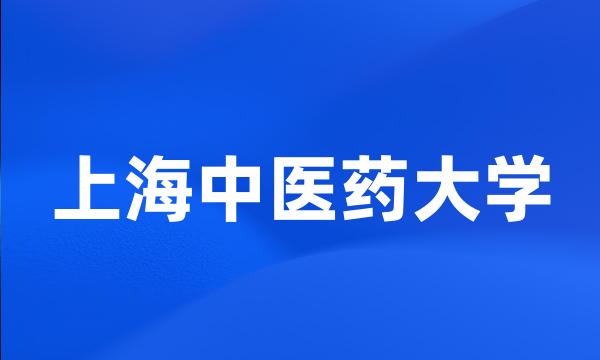 上海中医药大学